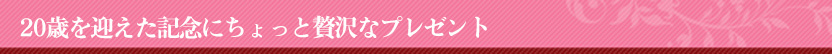 20歳を迎えた記念にちょっと贅沢なプレゼント